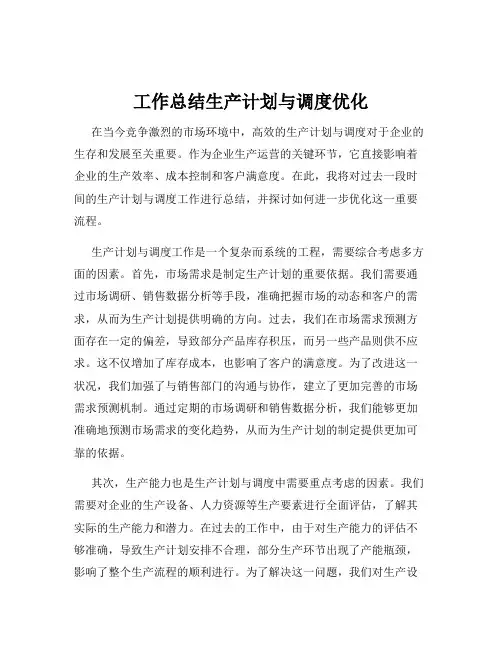 工作总结生产计划与调度优化

在当今竞争激烈的市场环境中，高效的生产计划与调度对于企业的生存和发展至关重要。作为企业生产运营的关键环节，它直接影响着企业的生产效率、成本控制和客户满意度。在此，我将对过去一段时间的生产计划与调度工作进行总结，并探讨如何进一步优化这一重要流程。

生产计划与调度工作是一个复杂而系统的工程，需要综合考虑多方面的因素。首先，市场需求是制定生产计划的重要依据。我们需要通过市场调研、销售数据分析等手段，准确把握市场的动态和客户的需求，从而为生产计划提供明确的方向。过去，我们在市场需求预测方面存在一定的偏差，导致部分产品库存积压，而另一些产品则供不应求。这不仅增加了库存成本，也影响了客户的满意度。为了改进这一状况，我们加强了与销售部门的沟通与协作，建立了更加完善的市场需求预测机制。通过定期的市场调研和销售数据分析，我们能够更加准确地预测市场需求的变化趋势，从而为生产计划的制定提供更加可靠的依据。

其次，生产能力也是生产计划与调度中需要重点考虑的因素。我们需要对企业的生产设备、人力资源等生产要素进行全面评估，了解其实际的生产能力和潜力。在过去的工作中，由于对生产能力的评估不够准确，导致生产计划安排不合理，部分生产环节出现了产能瓶颈，影响了整个生产流程的顺利进行。为了解决这一问题，我们对生产设